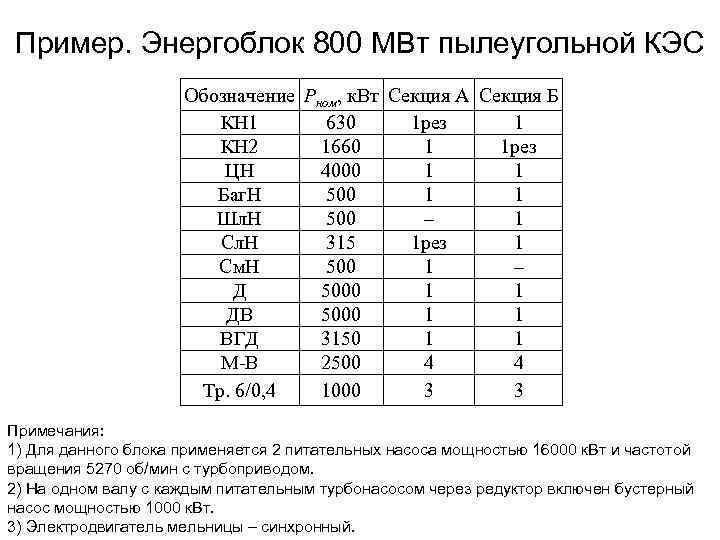 Пример. Энергоблок 800 МВт пылеугольной КЭС

| Обозначение | $P_{ном}$, кВт | Секция А | Секция Б |
|---|---|---|---|
| КН1 | 630 | 1рез | 1 |
| КН2 | 1660 | 1 | 1рез |
| ЦН | 4000 | 1 | 1 |
| БагН | 500 | 1 | 1 |
| ШлН | 500 | – | 1 |
| СлН | 315 | 1рез | 1 |
| СмН | 500 | 1 | – |
| Д | 5000 | 1 | 1 |
| ДВ | 5000 | 1 | 1 |
| ВГД | 3150 | 1 | 1 |
| М-В | 2500 | 4 | 4 |
| Тр. 6/0,4 | 1000 | 3 | 3 |

Примечания:
1) Для данного блока применяется 2 питательных насоса мощностью 16000 кВт и частотой вращения 5270 об/мин с турбоприводом.
2) На одном валу с каждым питательным турбонасосом через редуктор включен бустерный насос мощностью 1000 кВт.
3) Электродвигатель мельницы – синхронный.